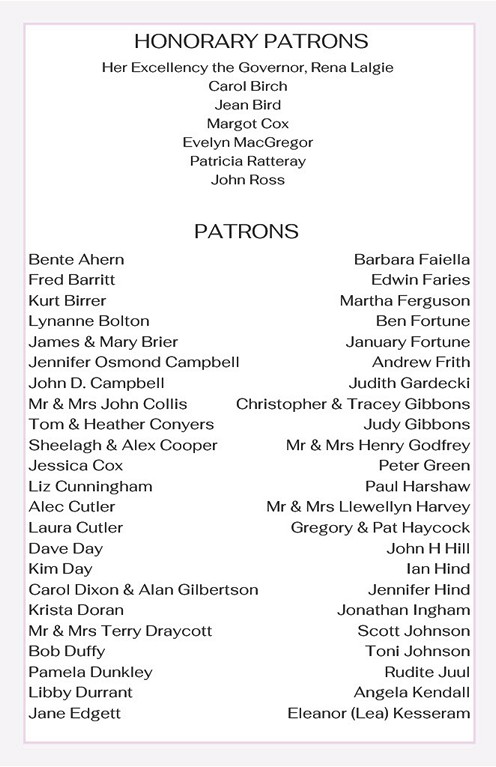 HONORARY PATRONS

Her Excellency the Governor, Rena Lalgie
Carol Birch
Jean Bird
Margot Cox
Evelyn MacGregor
Patricia Ratteray
John Ross

PATRONS

Bente Ahern
Fred Barritt
Kurt Birrer
Lynanne Bolton
James & Mary Brier
Jennifer Osmond Campbell
John D. Campbell
Mr & Mrs John Collis
Tom & Heather Conyers
Sheelagh & Alex Cooper
Jessica Cox
Liz Cunningham
Alec Cutler
Laura Cutler
Dave Day
Kim Day
Carol Dixon & Alan Gilbertson
Krista Doran
Mr & Mrs Terry Draycott
Bob Duffy
Pamela Dunkley
Libby Durrant
Jane Edgett

Barbara Faiella
Edwin Faries
Martha Ferguson
Ben Fortune
January Fortune
Andrew Frith
Judith Gardecki
Christopher & Tracey Gibbons
Judy Gibbons
Mr & Mrs Henry Godfrey
Peter Green
Paul Harshaw
Mr & Mrs Llewellyn Harvey
Gregory & Pat Haycock
John H Hill
Ian Hind
Jennifer Hind
Jonathan Ingham
Scott Johnson
Toni Johnson
Rudite Juul
Angela Kendall
Eleanor (Lea) Kesseram